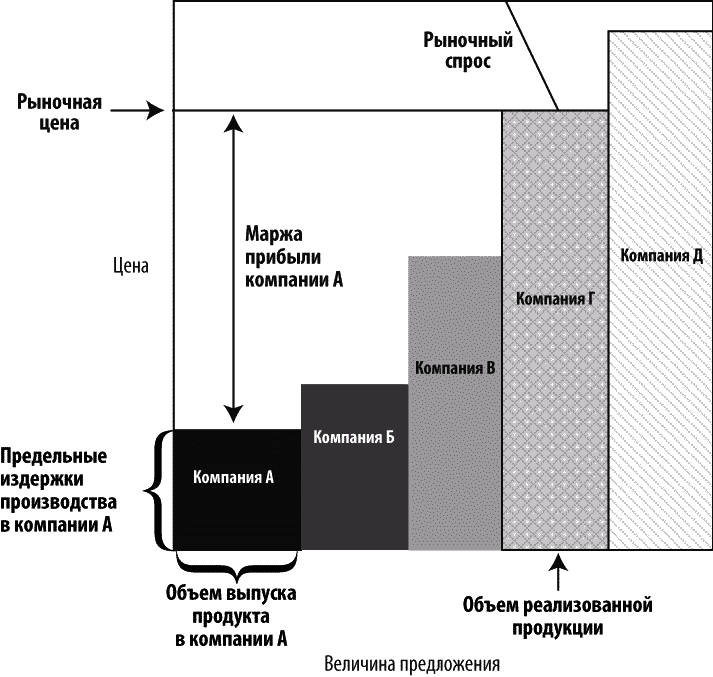 Рыночный спрос

Рыночная цена

Маржа прибыли компании А

Цена

Компания Д

Компания Г

Компания В

Компания Б

Компания А

Предельные издержки производства в компании А

Объем выпуска продукта в компании А

Объем реализованной продукции

Величина предложения